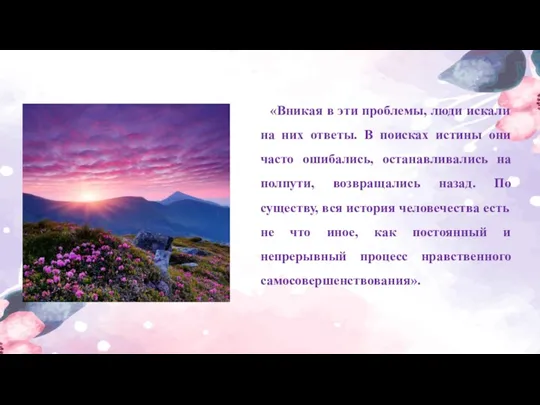 «Вникая в эти проблемы, люди искали на них ответы. В поисках истины они часто ошибались, останавливались на полпути, возвращались назад. По существу, вся история человечества есть не что иное, как постоянный и непрерывный процесс нравственного самосовершенствования».